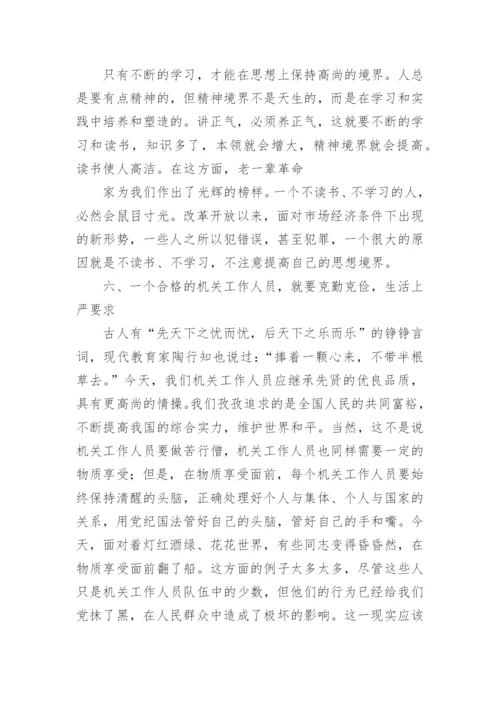 只有不断的学习，才能在思想上保持高尚的境界。人总是要有点精神的，但精神境界不是天生的，而是在学习和实践中培养和塑造的。讲正气，必须养正气，这就要不断的学习和读书，知识多了，本领就会增大，精神境界就会提高。读书使人高洁。在这方面，老一辈革命

家为我们作出了光辉的榜样。一个不读书、不学习的人，必然会鼠目寸光。改革开放以来，面对市场经济条件下出现的新形势，一些人之所以犯错误，甚至犯罪，一个很大的原因就是不读书、不学习，不注意提高自己的思想境界。

六、一个合格的机关工作人员，就要克勤克俭，生活上严要求

古人有“先天下之忧而忧，后天下之乐而乐”的铮铮言词，现代教育家陶行知也说过：“捧着一颗心来，不带半根草去。”今天，我们机关工作人员应继承先贤的优良品质，具有更高尚的情操。我们孜孜追求的是全国人民的共同富裕，不断提高我国的综合实力，维护世界和平。当然，这不是说机关工作人员要做苦行僧，机关工作人员也同样需要一定的物质享受；但是，在物质享受面前，每个机关工作人员要始终保持清醒的头脑，正确处理好个人与集体、个人与国家的关系，用党纪国法管好自己的头脑，管好自己的手和嘴。今天，面对着灯红酒绿、花花世界，有些同志变得昏昏然，在物质享受面前翻了船。这方面的例子太多太多，尽管这些人只是机关工作人员队伍中的少数，但他们的行为已经给我们党抹了黑，在人民群众中造成了极坏的影响。这一现实应该